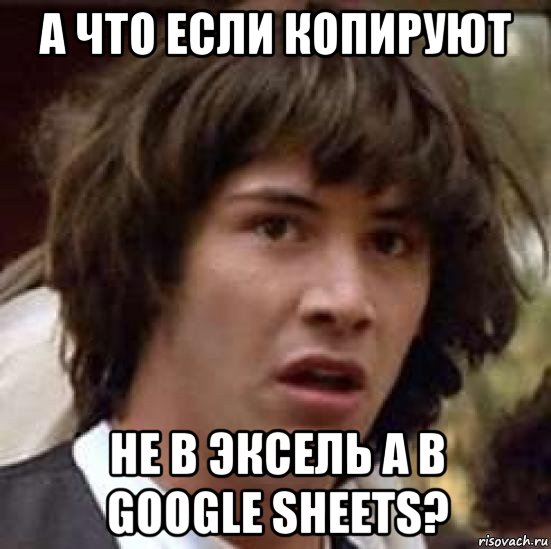 А ЧТО ЕСЛИ КОПИРУЮТ

НЕ В ЭКСЕЛЬ А В GOOGLE SHEETS?

risovach.ru